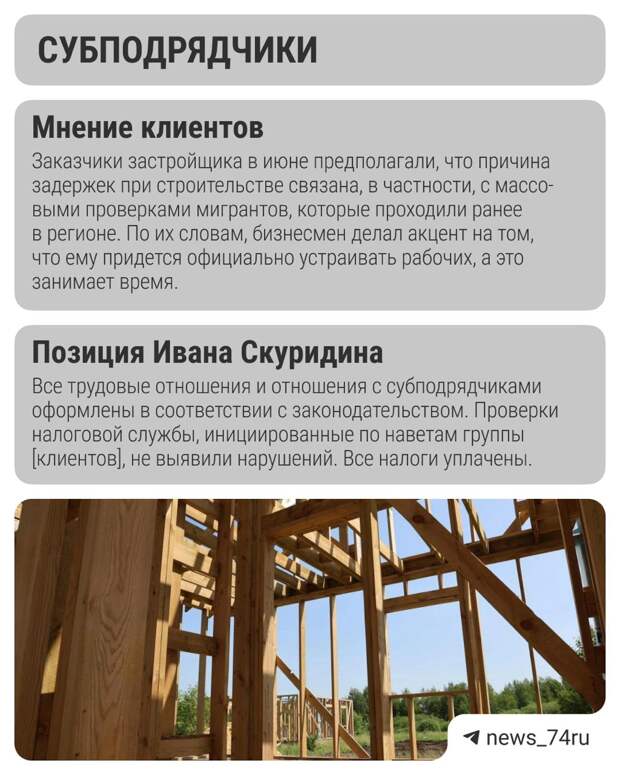 СУБПОДРЯДЧИКИ

Мнение клиентов

Заказчики застройщика в июне предполагали, что причина задержек при строительстве связана, в частности, с массовыми проверками мигрантов, которые проходили ранее в регионе. По их словам, бизнесмен делал акцент на том, что ему придется официально устраивать рабочих, а это занимает время.

Позиция Ивана Скуридина

Все трудовые отношения и отношения с субподрядчиками оформлены в соответствии с законодательством. Проверки налоговой службы, инициированные по наветам группы [клиентов], не выявили нарушений. Все налоги уплачены.

news_74ru